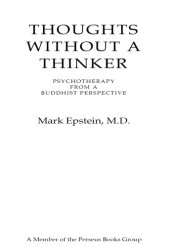 THOUGHTS WITHOUT A THINKER

PSYCHOTHERAPY FROM A BUDDHIST PERSPECTIVE

Mark Epstein, M.D.

A Member of the Perseus Books Group